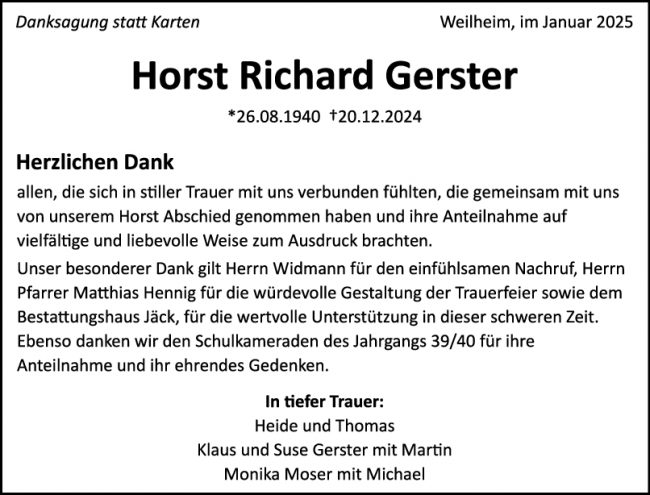 Danksagung statt Karten

Weilheim, im Januar 2025

Horst Richard Gerster

*26.08.1940 †20.12.2024

Herzlichen Dank

allen, die sich in stiller Trauer mit uns verbunden fühlten, die gemeinsam mit uns von unserem Horst Abschied genommen haben und ihre Anteilnahme auf vielfältige und liebevolle Weise zum Ausdruck brachten.

Unser besonderer Dank gilt Herrn Widmann für den einfühlsamen Nachruf, Herrn Pfarrer Matthias Hennig für die würdevolle Gestaltung der Trauerfeier sowie dem Bestattungshaus Jäck, für die wertvolle Unterstützung in dieser schweren Zeit. Ebenso danken wir den Schulkameraden des Jahrgangs 39/40 für ihre Anteilnahme und ihr ehrendes Gedenken.

In tiefer Trauer:
Heide und Thomas
Klaus und Suse Gerster mit Martin
Monika Moser mit Michael